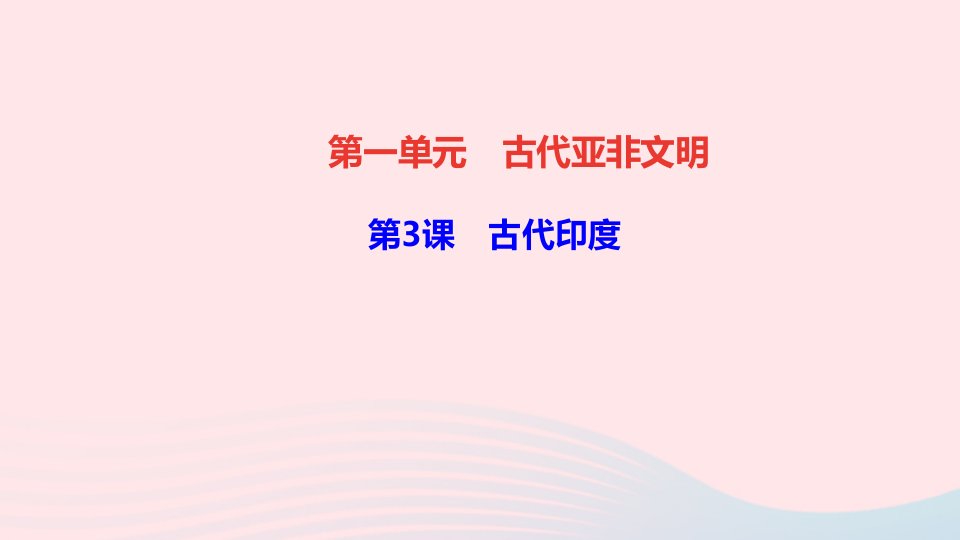 第一单元　古代亚非文明

第3课　古代印度